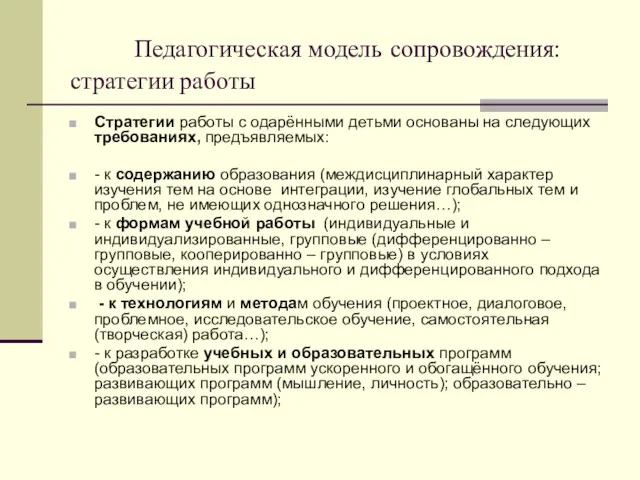 Педагогическая модель сопровождения: стратегии работы

Стратегии работы с одарёнными детьми основаны на следующих требованиях, предъявляемых:

- к содержанию образования (междисциплинарный характер изучения тем на основе интеграции, изучение глобальных тем и проблем, не имеющих однозначного решения…);

- к формам учебной работы (индивидуальные и индивидуализированные, групповые (дифференцированно – групповые, кооперированно – групповые) в условиях осуществления индивидуального и дифференцированного подхода в обучении);

- к технологиям и методам обучения (проектное, диалоговое, проблемное, исследовательское обучение, самостоятельная (творческая) работа…);

- к разработке учебных и образовательных программ (образовательных программ ускоренного и обогащённого обучения; развивающих программ (мышление, личность); образовательно – развивающих программ);